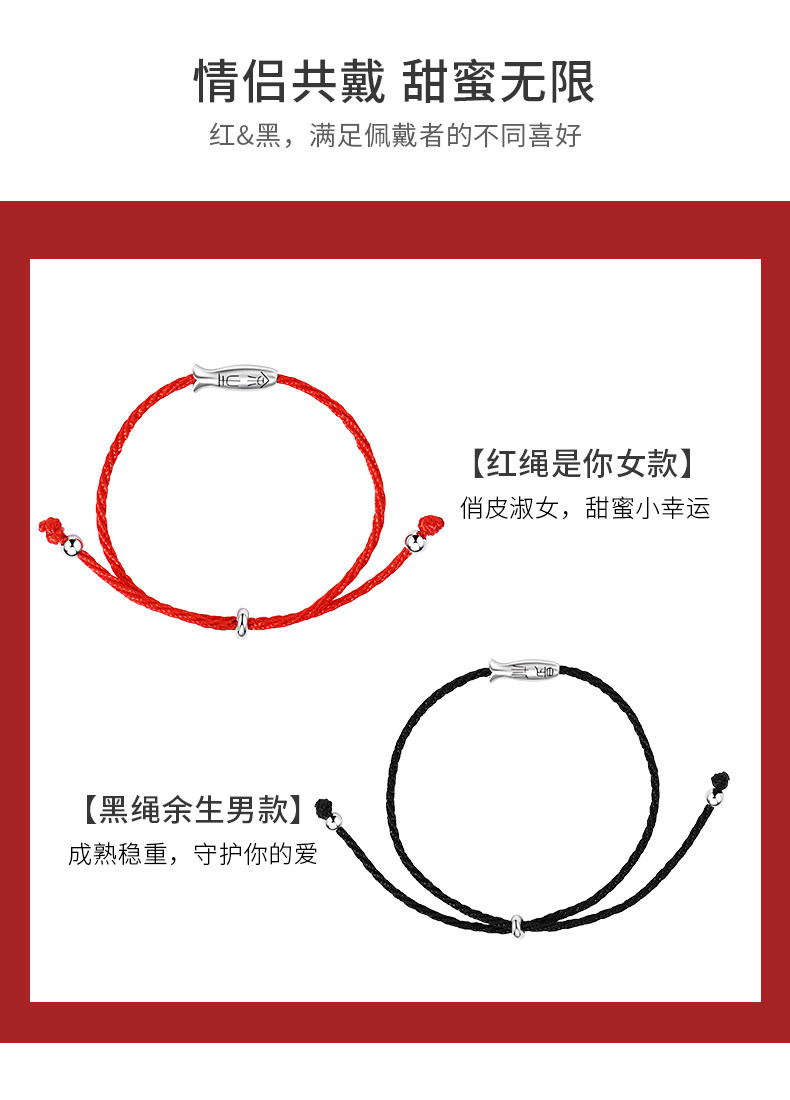 情侣共戴 甜蜜无限

红&黑，满足佩戴者的不同喜好

【红绳是你女款】

俏皮淑女，甜蜜小幸运

【黑绳余生男款】

成熟稳重，守护你的爱